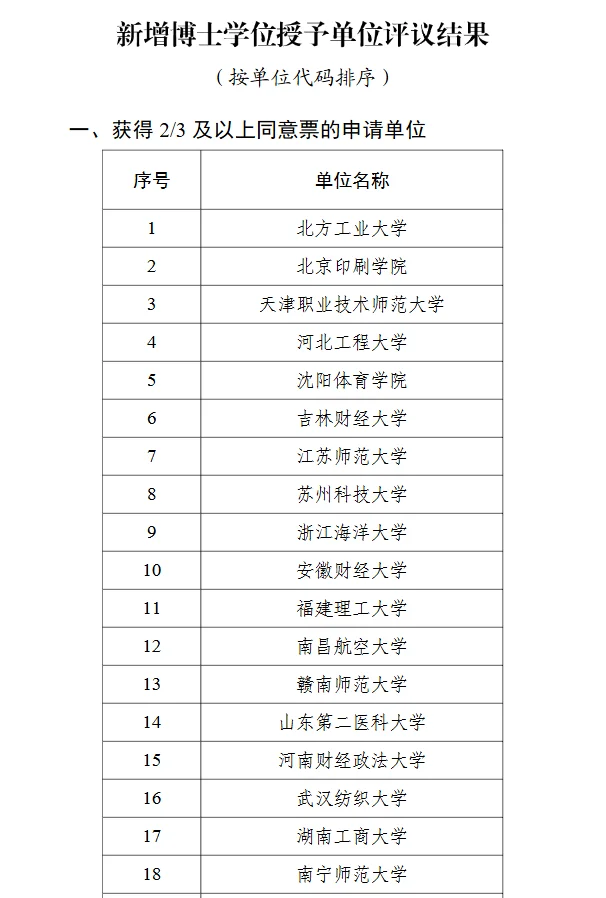 新增博士学位授予单位评议结果

（按单位代码排序）

一、获得 2/3 及以上同意票的申请单位

| 序号 | 单位名称 |
|---|---|
| 1 | 北方工业大学 |
| 2 | 北京印刷学院 |
| 3 | 天津职业技术师范大学 |
| 4 | 河北工程大学 |
| 5 | 沈阳体育学院 |
| 6 | 吉林财经大学 |
| 7 | 江苏师范大学 |
| 8 | 苏州科技大学 |
| 9 | 浙江海洋大学 |
| 10 | 安徽财经大学 |
| 11 | 福建理工大学 |
| 12 | 南昌航空大学 |
| 13 | 赣南师范大学 |
| 14 | 山东第二医科大学 |
| 15 | 河南财经政法大学 |
| 16 | 武汉纺织大学 |
| 17 | 湖南工商大学 |
| 18 | 南宁师范大学 |